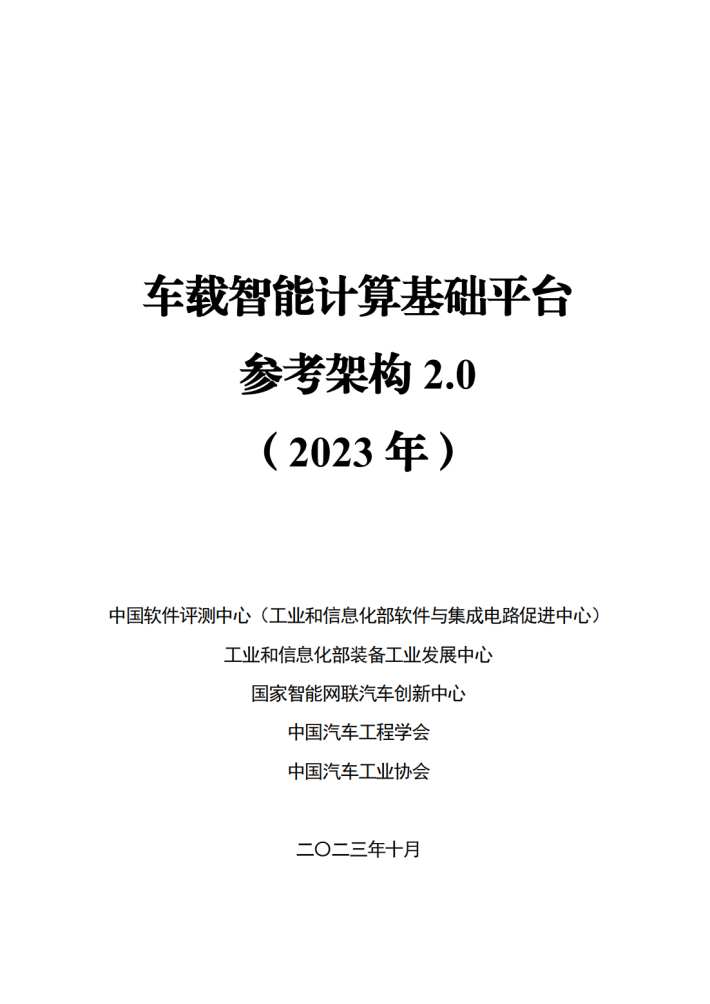 车载智能计算基础平台

参考架构2.0

（2023年）

中国软件评测中心（工业和信息化部软件与集成电路促进中心）

工业和信息化部装备工业发展中心

国家智能网联汽车创新中心

中国汽车工程学会

中国汽车工业协会

二〇二三年十月